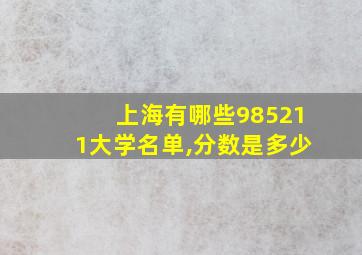 上海有哪些985211大学名单,分数是多少